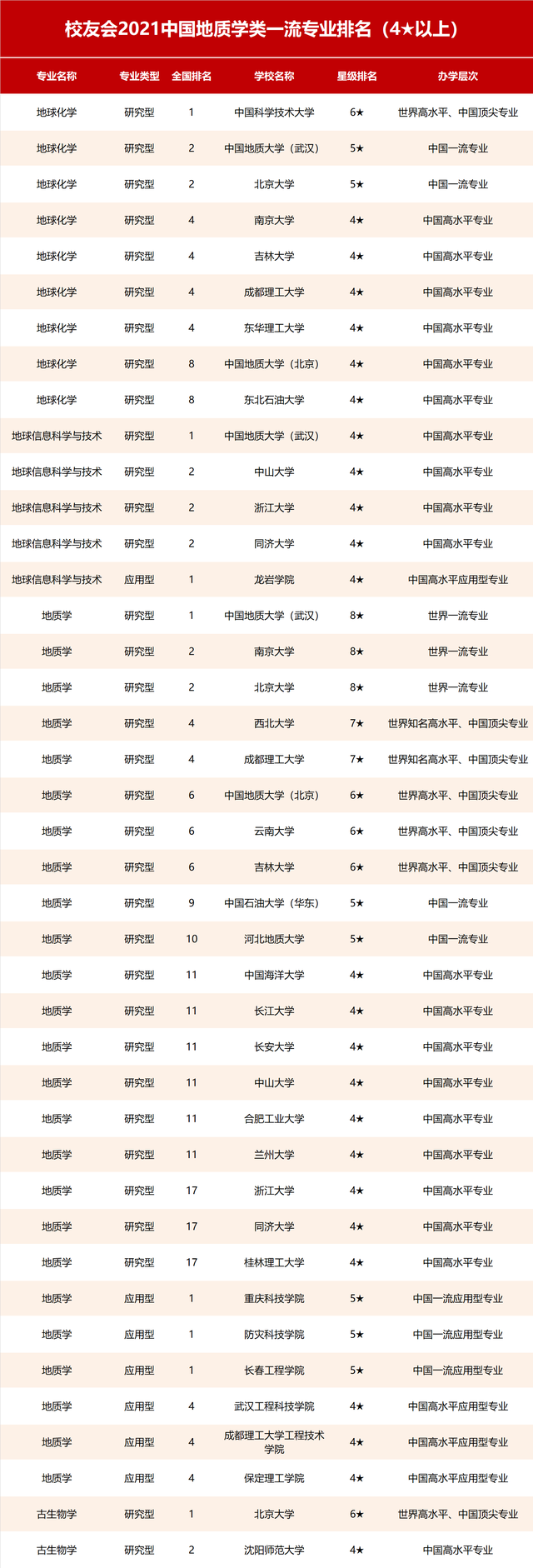 校友会2021中国地质学类一流专业排名（4★以上）

| 专业名称 | 专业类型 | 全国排名 | 学校名称 | 星级排名 | 办学层次 |
|---|---|---|---|---|---|
| 地球化学 | 研究型 | 1 | 中国科学技术大学 | 6★ | 世界高水平、中国顶尖专业 |
| 地球化学 | 研究型 | 2 | 中国地质大学（武汉） | 5★ | 中国一流专业 |
| 地球化学 | 研究型 | 2 | 北京大学 | 5★ | 中国一流专业 |
| 地球化学 | 研究型 | 4 | 南京大学 | 4★ | 中国高水平专业 |
| 地球化学 | 研究型 | 4 | 吉林大学 | 4★ | 中国高水平专业 |
| 地球化学 | 研究型 | 4 | 成都理工大学 | 4★ | 中国高水平专业 |
| 地球化学 | 研究型 | 4 | 东华理工大学 | 4★ | 中国高水平专业 |
| 地球化学 | 研究型 | 8 | 中国地质大学（北京） | 4★ | 中国高水平专业 |
| 地球化学 | 研究型 | 8 | 东北石油大学 | 4★ | 中国高水平专业 |
| 地球信息科学与技术 | 研究型 | 1 | 中国地质大学（武汉） | 4★ | 中国高水平专业 |
| 地球信息科学与技术 | 研究型 | 2 | 中山大学 | 4★ | 中国高水平专业 |
| 地球信息科学与技术 | 研究型 | 2 | 浙江大学 | 4★ | 中国高水平专业 |
| 地球信息科学与技术 | 研究型 | 2 | 同济大学 | 4★ | 中国高水平专业 |
| 地球信息科学与技术 | 应用型 | 1 | 龙岩学院 | 4★ | 中国高水平应用型专业 |
| 地质学 | 研究型 | 1 | 中国地质大学（武汉） | 8★ | 世界一流专业 |
| 地质学 | 研究型 | 2 | 南京大学 | 8★ | 世界一流专业 |
| 地质学 | 研究型 | 2 | 北京大学 | 8★ | 世界一流专业 |
| 地质学 | 研究型 | 4 | 西北大学 | 7★ | 世界知名高水平、中国顶尖专业 |
| 地质学 | 研究型 | 4 | 成都理工大学 | 7★ | 世界知名高水平、中国顶尖专业 |
| 地质学 | 研究型 | 6 | 中国地质大学（北京） | 6★ | 世界高水平、中国顶尖专业 |
| 地质学 | 研究型 | 6 | 云南大学 | 6★ | 世界高水平、中国顶尖专业 |
| 地质学 | 研究型 | 6 | 吉林大学 | 6★ | 世界高水平、中国顶尖专业 |
| 地质学 | 研究型 | 9 | 中国石油大学（华东） | 5★ | 中国一流专业 |
| 地质学 | 研究型 | 10 | 河北地质大学 | 5★ | 中国一流专业 |
| 地质学 | 研究型 | 11 | 中国海洋大学 | 4★ | 中国高水平专业 |
| 地质学 | 研究型 | 11 | 长江大学 | 4★ | 中国高水平专业 |
| 地质学 | 研究型 | 11 | 长安大学 | 4★ | 中国高水平专业 |
| 地质学 | 研究型 | 11 | 中山大学 | 4★ | 中国高水平专业 |
| 地质学 | 研究型 | 11 | 合肥工业大学 | 4★ | 中国高水平专业 |
| 地质学 | 研究型 | 11 | 兰州大学 | 4★ | 中国高水平专业 |
| 地质学 | 研究型 | 17 | 浙江大学 | 4★ | 中国高水平专业 |
| 地质学 | 研究型 | 17 | 同济大学 | 4★ | 中国高水平专业 |
| 地质学 | 研究型 | 17 | 桂林理工大学 | 4★ | 中国高水平专业 |
| 地质学 | 应用型 | 1 | 重庆科技学院 | 5★ | 中国一流应用型专业 |
| 地质学 | 应用型 | 1 | 防灾科技学院 | 5★ | 中国一流应用型专业 |
| 地质学 | 应用型 | 1 | 长春工程学院 | 5★ | 中国一流应用型专业 |
| 地质学 | 应用型 | 4 | 武汉工程科技学院 | 4★ | 中国高水平应用型专业 |
| 地质学 | 应用型 | 4 | 成都理工大学工程技术学院 | 4★ | 中国高水平应用型专业 |
| 地质学 | 应用型 | 4 | 保定理工学院 | 4★ | 中国高水平应用型专业 |
| 古生物学 | 研究型 | 1 | 北京大学 | 6★ | 世界高水平、中国顶尖专业 |
| 古生物学 | 研究型 | 2 | 沈阳师范大学 | 4★ | 中国高水平专业 |